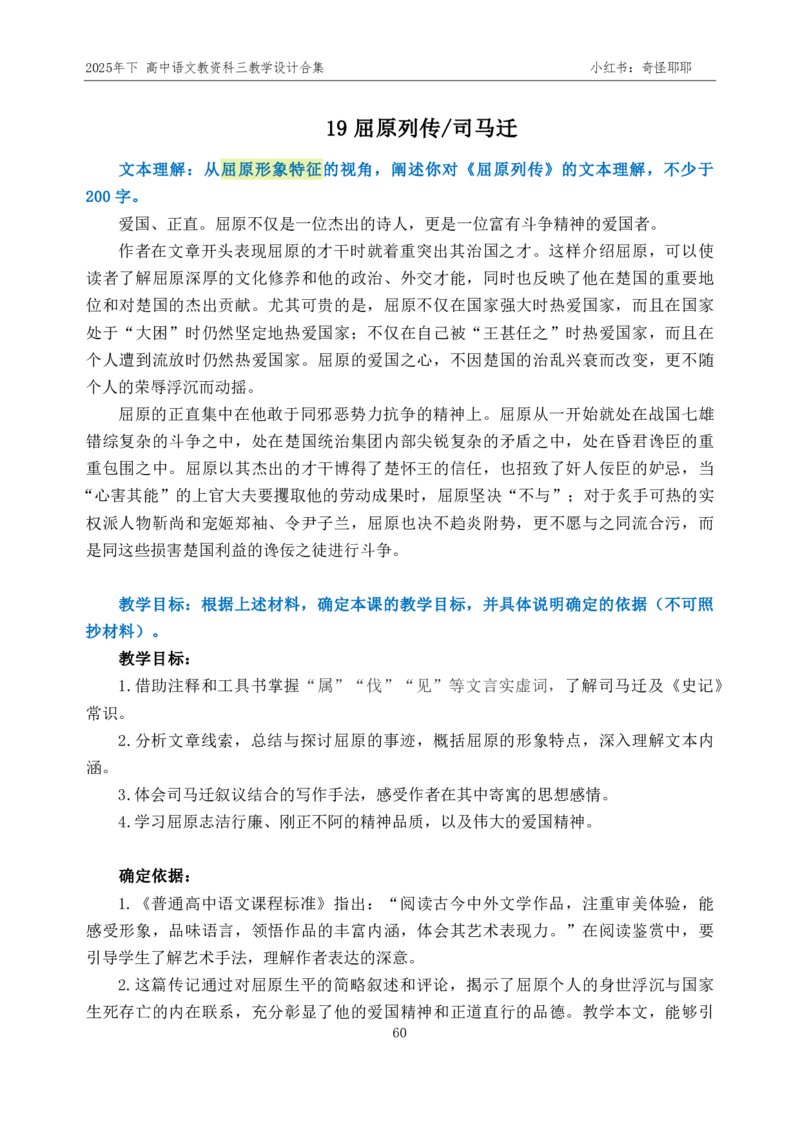 2025年下 高中语文教资科三教学设计合集

小红书：奇怪耶耶

19 屈原列传/司马迁

文本理解：从屈原形象特征的视角，阐述你对《屈原列传》的文本理解，不少于200字。

爱国、正直。屈原不仅是一位杰出的诗人，更是一位富有斗争精神的爱国者。

作者在文章开头表现屈原的才干时就着重突出其治国之才。这样介绍屈原，可以使读者了解屈原深厚的文化修养和他的政治、外交才能，同时也反映了他在楚国的重要地位和对楚国的杰出贡献。尤其可贵的是，屈原不仅在国家强大时热爱国家，而且在国家处于“大困”时仍然坚定地热爱国家；不仅在自己被“王甚任之”时热爱国家，而且在个人遭到流放时仍然热爱国家。屈原的爱国之心，不因楚国的治乱兴衰而改变，更不随个人的荣辱浮沉而动摇。

屈原的正直集中在他敢于同邪恶势力抗争的精神上。屈原从一开始就处在战国七雄错综复杂的斗争之中，处在楚国统治集团内部尖锐复杂的矛盾之中，处在昏君谗臣的重重包围之中。屈原以其杰出的才干博得了楚怀王的信任，也招致了奸人佞臣的妒忌，当“心害其能”的上官大夫要攫取他的劳动成果时，屈原坚决“不与”；对于炙手可热的实权派人物靳尚和宠姬郑袖、令尹子兰，屈原也决不趋炎附势，更不愿与之同流合污，而是同这些损害楚国利益的谗佞之徒进行斗争。

教学目标：根据上述材料，确定本课的教学目标，并具体说明确定的依据（不可照抄材料）。

教学目标：

1.借助注释和工具书掌握“属”“伐”“见”等文言实虚词，了解司马迁及《史记》常识。

2.分析文章线索，总结与探讨屈原的事迹，概括屈原的形象特点，深入理解文本内涵。

3.体会司马迁叙议结合的写作手法，感受作者在其中寄寓的思想感情。

4.学习屈原志洁行廉、刚正不阿的精神品质，以及伟大的爱国精神。

确定依据：

1.《普通高中语文课程标准》指出：“阅读古今中外文学作品，注重审美体验，能感受形象，品味语言，领悟作品的丰富内涵，体会其艺术表现力。”在阅读鉴赏中，要引导学生了解艺术手法，理解作者表达的深意。

2.这篇传记通过对屈原生平的简略叙述和评论，揭示了屈原个人的身世浮沉与国家生死存亡的内在联系，充分彰显了他的爱国精神和正道直行的品德。教学本文，能够引

60